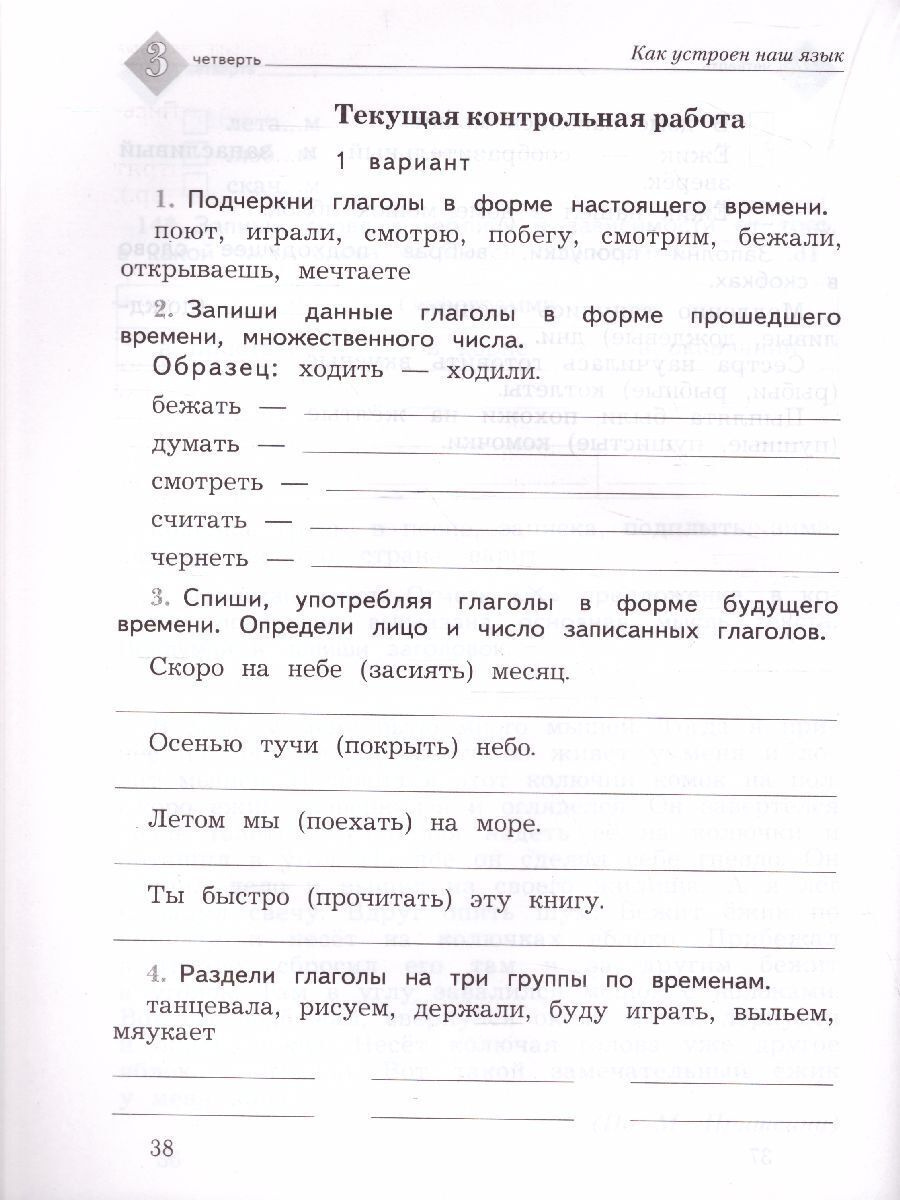 3 четверть

Как устроен наш язык

Текущая контрольная работа

1 вариант

1. Подчеркни глаголы в форме настоящего времени.
поют, играли, смотрю, побегу, смотрим, бежали, открываешь, мечтаете

2. Запиши данные глаголы в форме прошедшего времени, множественного числа.
Образец: ходить — ходили.
бежать —
думать —
смотреть —
считать —
чернеть —

3. Спиши, употребляя глаголы в форме будущего времени. Определи лицо и число записанных глаголов.
Скоро на небе (засиять) месяц.

Осенью тучи (покрыть) небо.

Летом мы (поехать) на море.

Ты быстро (прочитать) эту книгу.

4. Раздели глаголы на три группы по временам.
танцевала, рисуем, держали, буду играть, выльем, мяукает

38